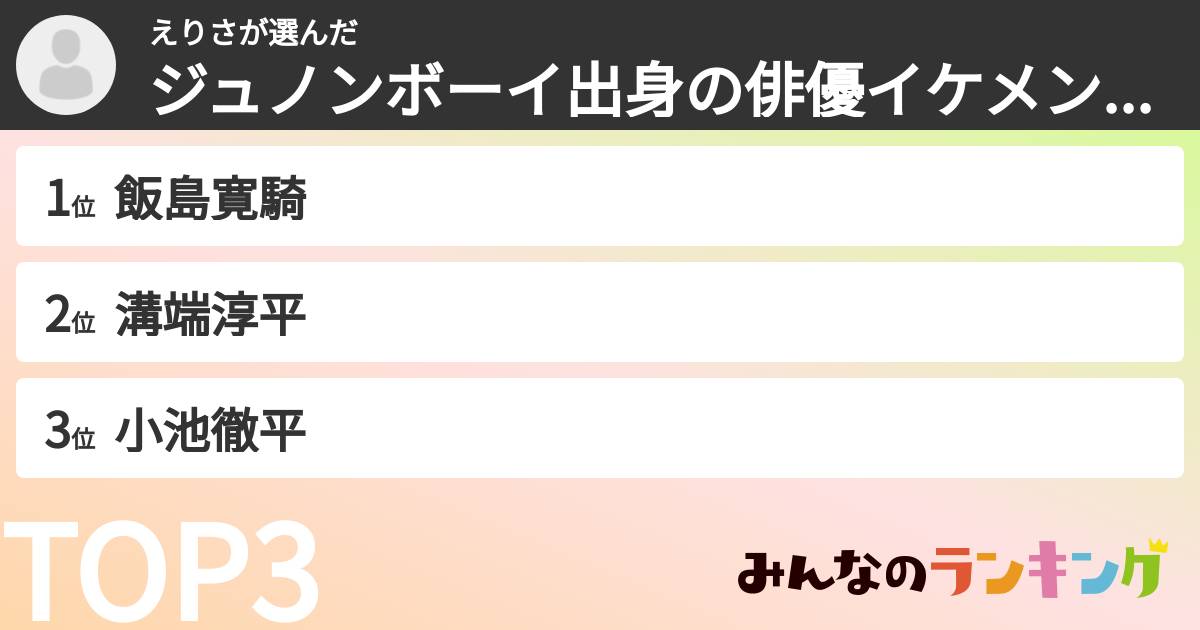 えりさが選んだ
ジュノンボーイ出身の俳優イケメン...

1位 飯島寛騎

2位 溝端淳平

3位 小池徹平

TOP3

みんなのランキング